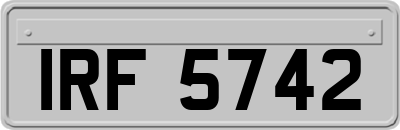 IRF 5742